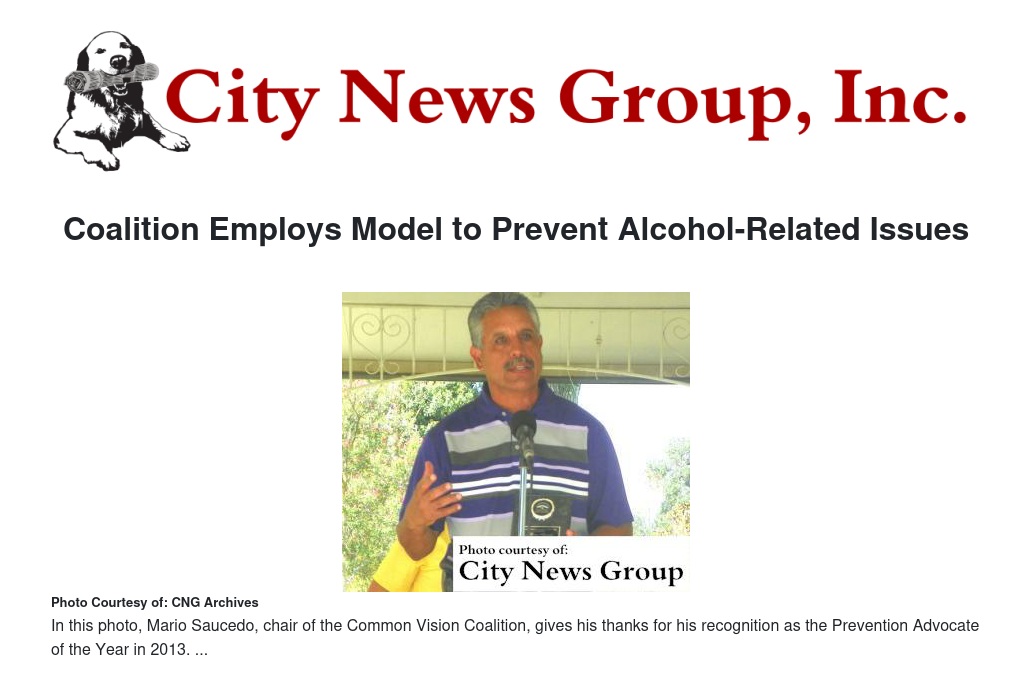 City News Group, Inc.

Coalition Employs Model to Prevent Alcohol-Related Issues

Photo courtesy of:
City News Group

Photo Courtesy of: CNG Archives

In this photo, Mario Saucedo, chair of the Common Vision Coalition, gives his thanks for his recognition as the Prevention Advocate of the Year in 2013. ...